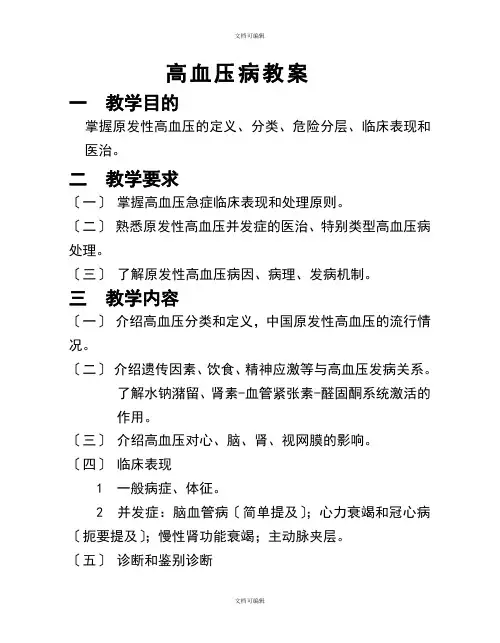 文档可编辑

高血压病教案

一　教学目的

掌握原发性高血压的定义、分类、危险分层、临床表现和医治。

二　教学要求

〔一〕 掌握高血压急症临床表现和处理原则。

〔二〕 熟悉原发性高血压并发症的医治、特别类型高血压病处理。

〔三〕 了解原发性高血压病因、病理、发病机制。

三　教学内容

〔一〕 介绍高血压分类和定义，中国原发性高血压的流行情况。

〔二〕 介绍遗传因素、饮食、精神应激等与高血压发病关系。了解水钠潴留、肾素-血管紧张素-醛固酮系统激活的作用。

〔三〕 介绍高血压对心、脑、肾、视网膜的影响。

〔四〕 临床表现

1　一般病症、体征。

2　并发症：脑血管病〔简单提及〕；心力衰竭和冠心病〔扼要提及〕；慢性肾功能衰竭；主动脉夹层。

〔五〕 诊断和鉴别诊断

文档可编辑